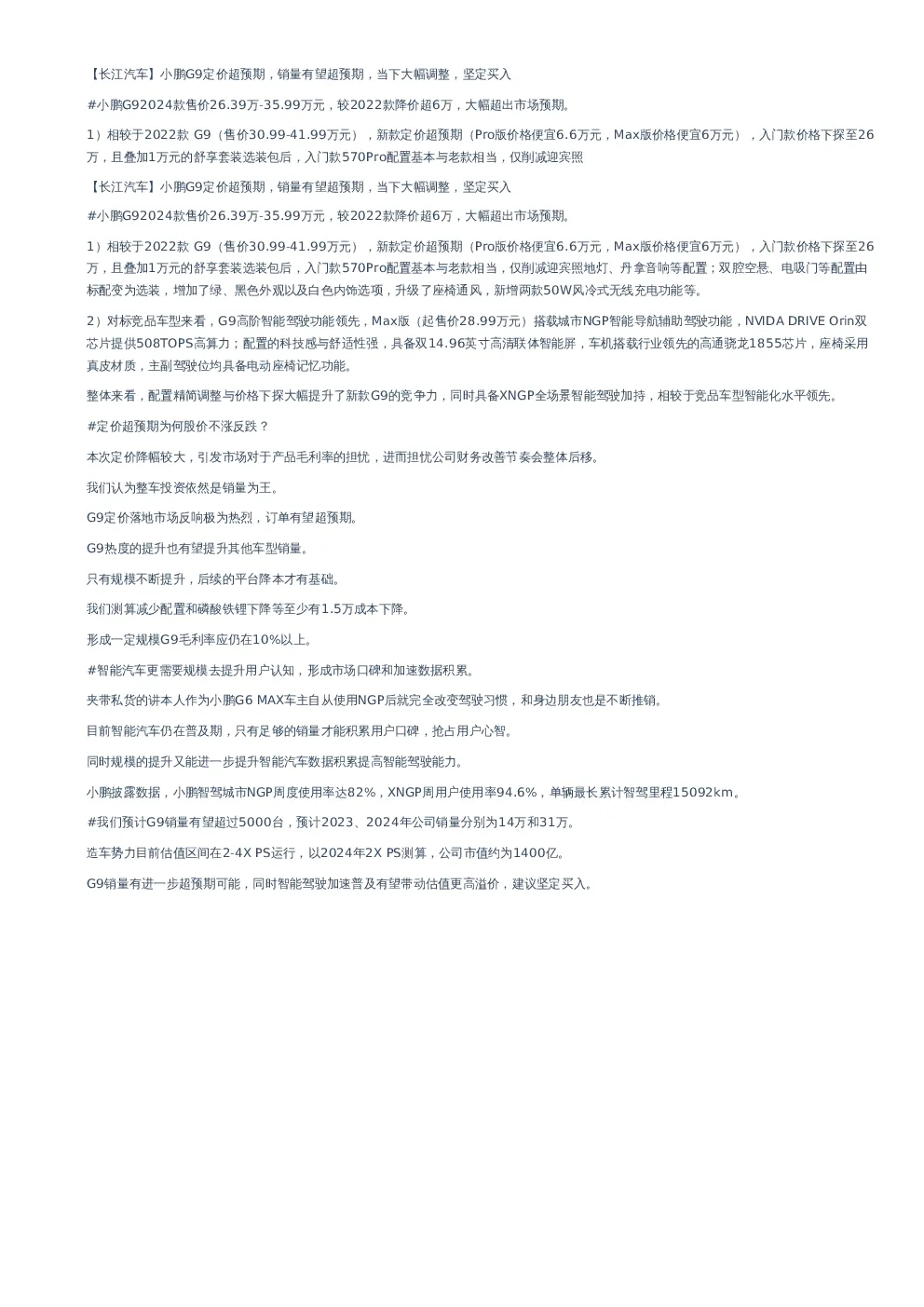 【长江汽车】小鹏G9定价超预期，销量有望超预期，当下大幅调整，坚定买入

#小鹏G92024款售价26.39万-35.99万元，较2022款降价超6万，大幅超出市场预期。

1）相较于2022款 G9（售价30.99-41.99万元），新款定价超预期（Pro版价格便宜6.6万元，Max版价格便宜6万元），入门款价格下探至26万，且叠加1万元的舒享套装选装包后，入门款570Pro配置基本与老款相当，仅削减迎宾照

【长江汽车】小鹏G9定价超预期，销量有望超预期，当下大幅调整，坚定买入

#小鹏G92024款售价26.39万-35.99万元，较2022款降价超6万，大幅超出市场预期。

1）相较于2022款 G9（售价30.99-41.99万元），新款定价超预期（Pro版价格便宜6.6万元，Max版价格便宜6万元），入门款价格下探至26万，且叠加1万元的舒享套装选装包后，入门款570Pro配置基本与老款相当，仅削减迎宾照地灯、丹拿音响等配置；双腔空悬、电吸门等配置由标配变为选装，增加了绿、黑色外观以及白色内饰选项，升级了座椅通风，新增两款50W风冷式无线充电功能等。

2）对标竞品车型来看，G9高阶智能驾驶功能领先，Max版（起售价28.99万元）搭载城市NGP智能导航辅助驾驶功能，NVIDA DRIVE Orin双芯片提供508TOPS高算力；配置的科技感与舒适性强，具备双14.96英寸高清联体智能屏，车机搭载行业领先的高通骁龙1855芯片，座椅采用真皮材质，主副驾驶位均具备电动座椅记忆功能。

整体来看，配置精简调整与价格下探大幅提升了新款G9的竞争力，同时具备XNGP全场景智能驾驶加持，相较于竞品车型智能化水平领先。

#定价超预期为何股价不涨反跌？

本次定价降幅较大，引发市场对于产品毛利率的担忧，进而担忧公司财务改善节奏会整体后移。

我们认为整车投资依然是销量为王。

G9定价落地市场反响极为热烈，订单有望超预期。

G9热度的提升也有望提升其他车型销量。

只有规模不断提升，后续的平台降本才有基础。

我们测算减少配置和磷酸铁锂下降等至少有1.5万成本下降。

形成一定规模G9毛利率应仍在10%以上。

#智能汽车更需要规模去提升用户认知，形成市场口碑和加速数据积累。

夹带私货的讲本人作为小鹏G6 MAX车主自从使用NGP后就完全改变驾驶习惯，和身边朋友也是不断推销。

目前智能汽车仍在普及期，只有足够的销量才能积累用户口碑，抢占用户心智。

同时规模的提升又能进一步提升智能汽车数据积累提高智能驾驶能力。

小鹏披露数据，小鹏智驾城市NGP周度使用率达82%，XNGP周用户使用率94.6%，单辆最长累计智驾里程15092km。

#我们预计G9销量有望超过5000台，预计2023、2024年公司销量分别为14万和31万。

造车势力目前估值区间在2-4X PS运行，以2024年2X PS测算，公司市值约为1400亿。

G9销量有进一步超预期可能，同时智能驾驶加速普及有望带动估值更高溢价，建议坚定买入。